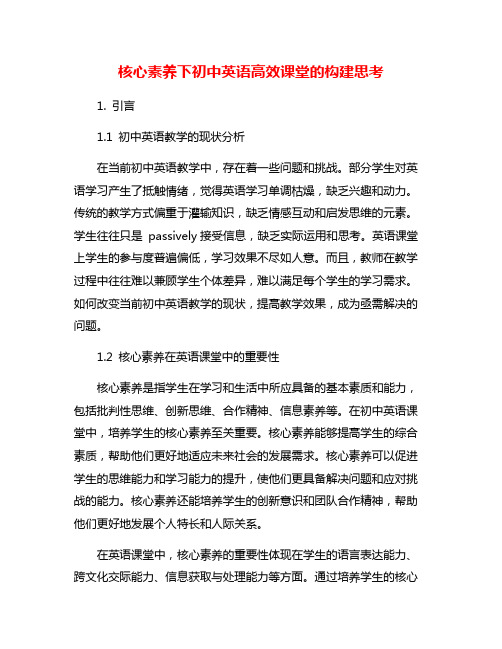 核心素养下初中英语高效课堂的构建思考

1. 引言

1.1 初中英语教学的现状分析

在当前初中英语教学中，存在着一些问题和挑战。部分学生对英语学习产生了抵触情绪，觉得英语学习单调枯燥，缺乏兴趣和动力。传统的教学方式偏重于灌输知识，缺乏情感互动和启发思维的元素。学生往往只是 passively 接受信息，缺乏实际运用和思考。英语课堂上学生的参与度普遍偏低，学习效果不尽如人意。而且，教师在教学过程中往往难以兼顾学生个体差异，难以满足每个学生的学习需求。如何改变当前初中英语教学的现状，提高教学效果，成为亟需解决的问题。

1.2 核心素养在英语课堂中的重要性

核心素养是指学生在学习和生活中所应具备的基本素质和能力，包括批判性思维、创新思维、合作精神、信息素养等。在初中英语课堂中，培养学生的核心素养至关重要。核心素养能够提高学生的综合素质，帮助他们更好地适应未来社会的发展需求。核心素养可以促进学生的思维能力和学习能力的提升，使他们更具备解决问题和应对挑战的能力。核心素养还能培养学生的创新意识和团队合作精神，帮助他们更好地发展个人特长和人际关系。

在英语课堂中，核心素养的重要性体现在学生的语言表达能力、跨文化交际能力、信息获取与处理能力等方面。通过培养学生的核心